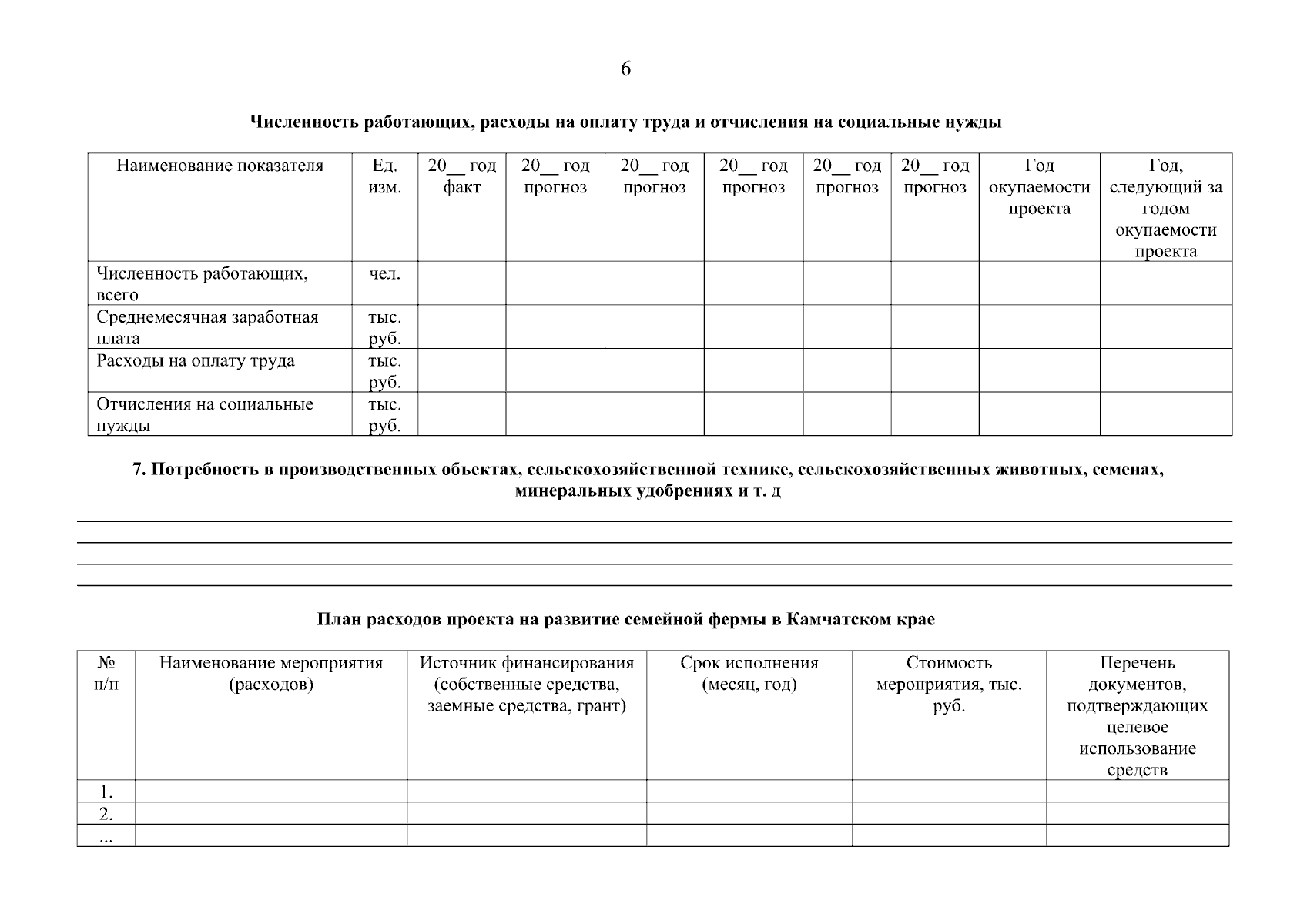 6

Численность работающих, расходы на оплату труда и отчисления на социальные нужды

| Наименование показателя | Ед. изм. | 20__ год факт | 20__ год прогноз | 20__ год прогноз | 20__ год прогноз | 20__ год прогноз | 20__ год прогноз | Год окупаемости проекта | Год, следующий за годом окупаемости проекта |
|---|---|---|---|---|---|---|---|---|---|
| Численность работающих, всего | чел. | | | | | | | | |
| Среднемесячная заработная плата | тыс. руб. | | | | | | | | |
| Расходы на оплату труда | тыс. руб. | | | | | | | | |
| Отчисления на социальные нужды | тыс. руб. | | | | | | | | |

7. Потребность в производственных объектах, сельскохозяйственной технике, сельскохозяйственных животных, семенах, минеральных удобрениях и т. д

План расходов проекта на развитие семейной фермы в Камчатском крае

| № п/п | Наименование мероприятия (расходов) | Источник финансирования (собственные средства, заемные средства, грант) | Срок исполнения (месяц, год) | Стоимость мероприятия, тыс. руб. | Перечень документов, подтверждающих целевое использование средств |
|---|---|---|---|---|---|
| 1. | | | | | |
| 2. | | | | | |
| ... | | | | | |